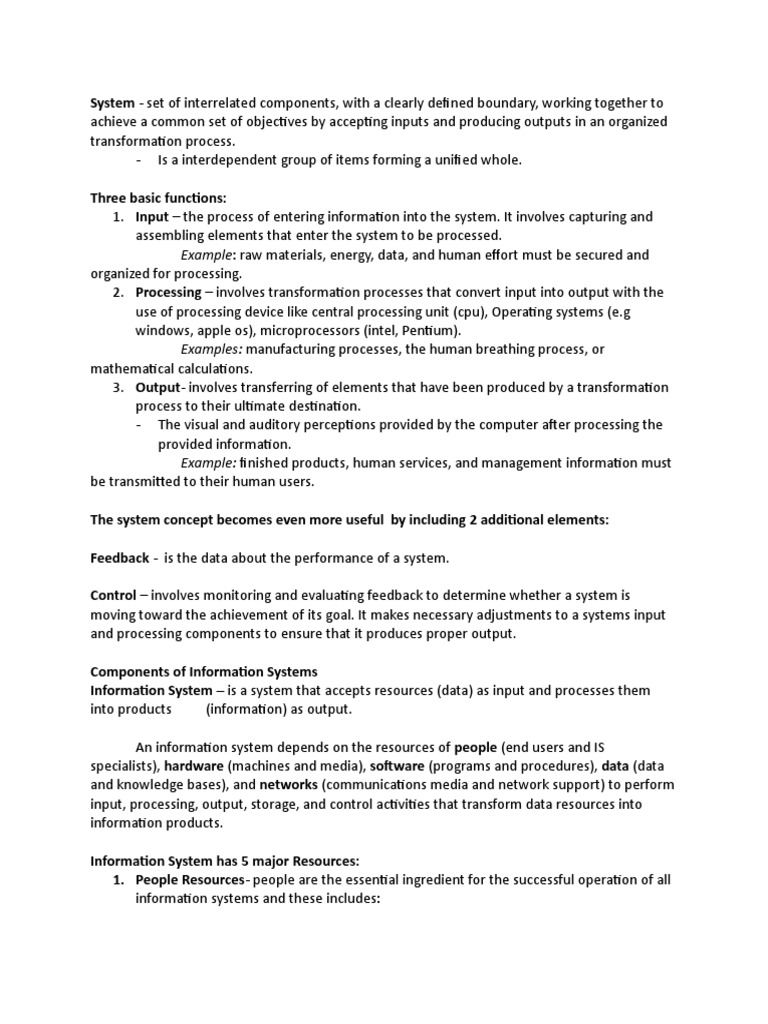 System - set of interrelated components, with a clearly defined boundary, working together to achieve a common set of objectives by accepting inputs and producing outputs in an organized transformation process.
- Is a interdependent group of items forming a unified whole.

Three basic functions:
1. Input – the process of entering information into the system. It involves capturing and assembling elements that enter the system to be processed.
Example: raw materials, energy, data, and human effort must be secured and organized for processing.
2. Processing – involves transformation processes that convert input into output with the use of processing device like central processing unit (cpu), Operating systems (e.g windows, apple os), microprocessors (intel, Pentium).
Examples: manufacturing processes, the human breathing process, or mathematical calculations.
3. Output- involves transferring of elements that have been produced by a transformation process to their ultimate destination.
- The visual and auditory perceptions provided by the computer after processing the provided information.
Example: finished products, human services, and management information must be transmitted to their human users.

The system concept becomes even more useful by including 2 additional elements:

Feedback - is the data about the performance of a system.

Control – involves monitoring and evaluating feedback to determine whether a system is moving toward the achievement of its goal. It makes necessary adjustments to a systems input and processing components to ensure that it produces proper output.

Components of Information Systems
Information System – is a system that accepts resources (data) as input and processes them into products (information) as output.

An information system depends on the resources of people (end users and IS specialists), hardware (machines and media), software (programs and procedures), data (data and knowledge bases), and networks (communications media and network support) to perform input, processing, output, storage, and control activities that transform data resources into information products.

Information System has 5 major Resources:
1. People Resources- people are the essential ingredient for the successful operation of all information systems and these includes: